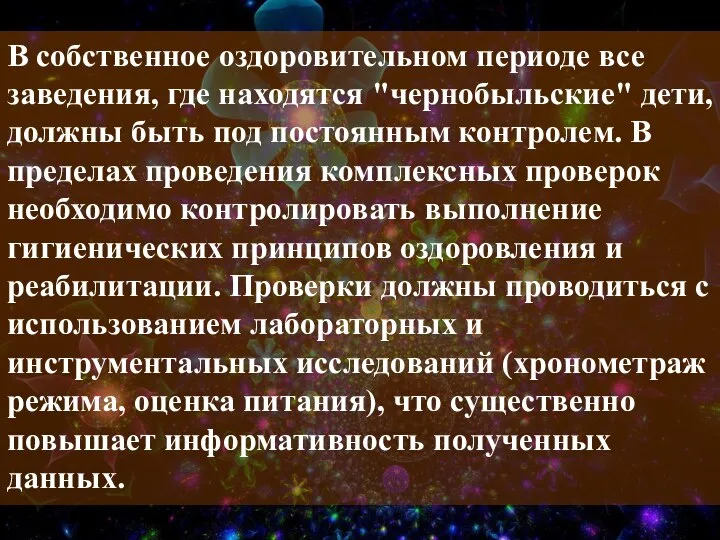 В собственное оздоровительном периоде все заведения, где находятся "чернобыльские" дети, должны быть под постоянным контролем. В пределах проведения комплексных проверок необходимо контролировать выполнение гигиенических принципов оздоровления и реабилитации. Проверки должны проводиться с использованием лабораторных и инструментальных исследований (хронометраж режима, оценка питания), что существенно повышает информативность полученных данных.